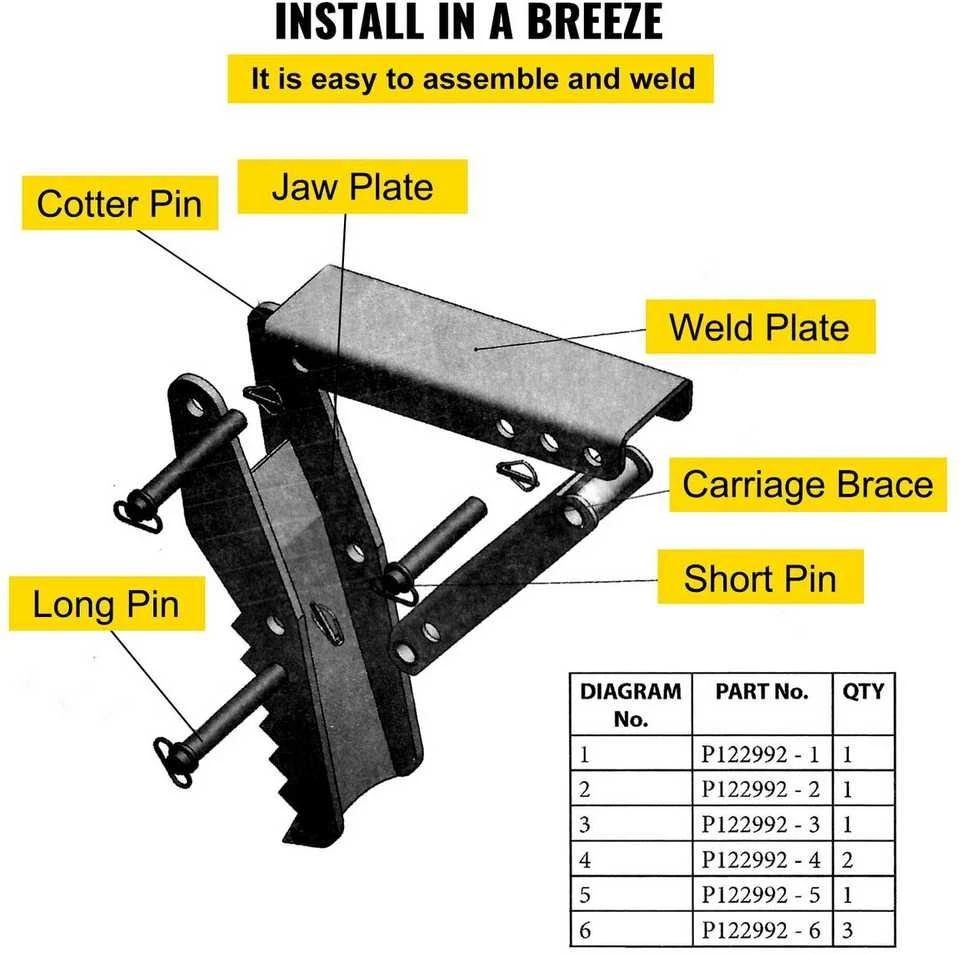 INSTALL IN A BREEZE

It is easy to assemble and weld

Cotter Pin

Jaw Plate

Weld Plate

Carriage Brace

Short Pin

Long Pin

| DIAGRAM No. | PART No. | QTY |
|---|---|---|
| 1 | P122992 - 1 | 1 |
| 2 | P122992 - 2 | 1 |
| 3 | P122992 - 3 | 1 |
| 4 | P122992 - 4 | 2 |
| 5 | P122992 - 5 | 1 |
| 6 | P122992 - 6 | 3 |